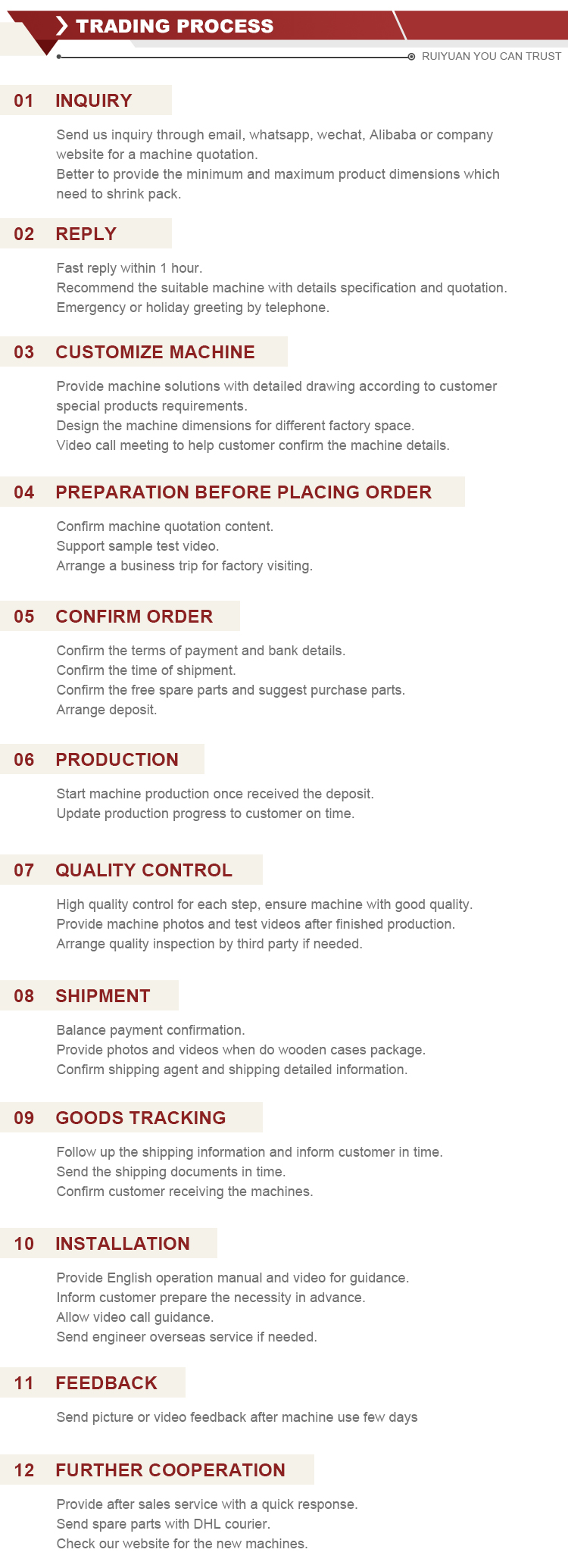 TRADING PROCESS

RUIYUAN YOU CAN TRUST

01 INQUIRY

Send us inquiry through email, whatsapp, wechat, Alibaba or company website for a machine quotation.
Better to provide the minimum and maximum product dimensions which need to shrink pack.

02 REPLY

Fast reply within 1 hour.
Recommend the suitable machine with details specification and quotation.
Emergency or holiday greeting by telephone.

03 CUSTOMIZE MACHINE

Provide machine solutions with detailed drawing according to customer special products requirements.
Design the machine dimensions for different factory space.
Video call meeting to help customer confirm the machine details.

04 PREPARATION BEFORE PLACING ORDER

Confirm machine quotation content.
Support sample test video.
Arrange a business trip for factory visiting.

05 CONFIRM ORDER

Confirm the terms of payment and bank details.
Confirm the time of shipment.
Confirm the free spare parts and suggest purchase parts.
Arrange deposit.

06 PRODUCTION

Start machine production once received the deposit.
Update production progress to customer on time.

07 QUALITY CONTROL

High quality control for each step, ensure machine with good quality.
Provide machine photos and test videos after finished production.
Arrange quality inspection by third party if needed.

08 SHIPMENT

Balance payment confirmation.
Provide photos and videos when do wooden cases package.
Confirm shipping agent and shipping detailed information.

09 GOODS TRACKING

Follow up the shipping information and inform customer in time.
Send the shipping documents in time.
Confirm customer receiving the machines.

10 INSTALLATION

Provide English operation manual and video for guidance.
Inform customer prepare the necessity in advance.
Allow video call guidance.
Send engineer overseas service if needed.

11 FEEDBACK

Send picture or video feedback after machine use few days

12 FURTHER COOPERATION

Provide after sales service with a quick response.
Send spare parts with DHL courier.
Check our website for the new machines.